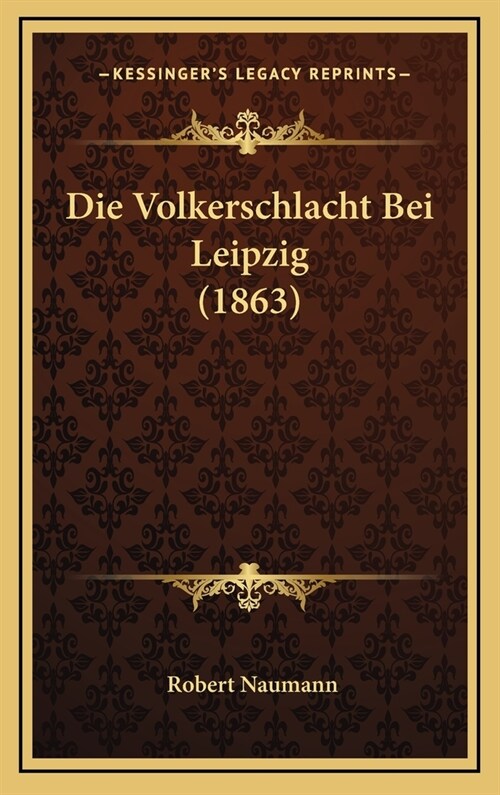 —KESSINGER'S LEGACY REPRINTS—

Die Volkerschlacht Bei Leipzig (1863)

Robert Naumann